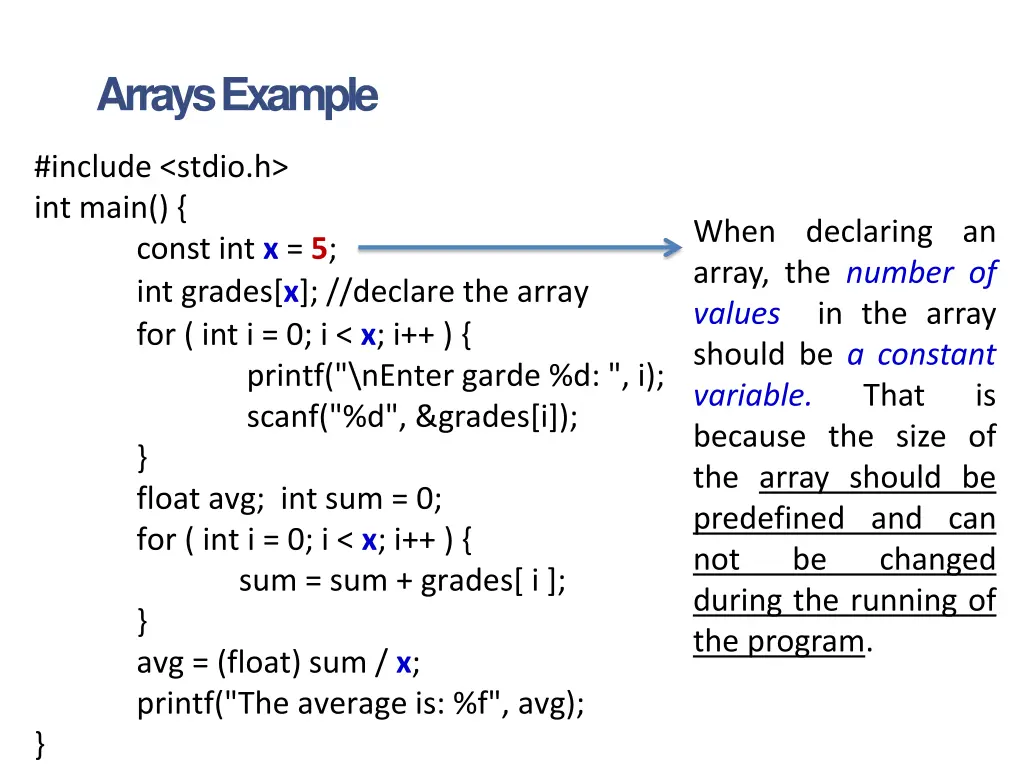 Arrays Example

#include <stdio.h>
int main() {
const int x = 5;
int grades[x]; //declare the array
for ( int i = 0; i < x; i++ ) {
printf("\nEnter garde %d: ", i);
scanf("%d", &grades[i]);
}
float avg; int sum = 0;
for ( int i = 0; i < x; i++ ) {
sum = sum + grades[ i ];
}
avg = (float) sum / x;
printf("The average is: %f", avg);
}

When declaring an array, the number of values in the array should be a constant variable. That is because the size of the array should be predefined and can not be changed during the running of the program.